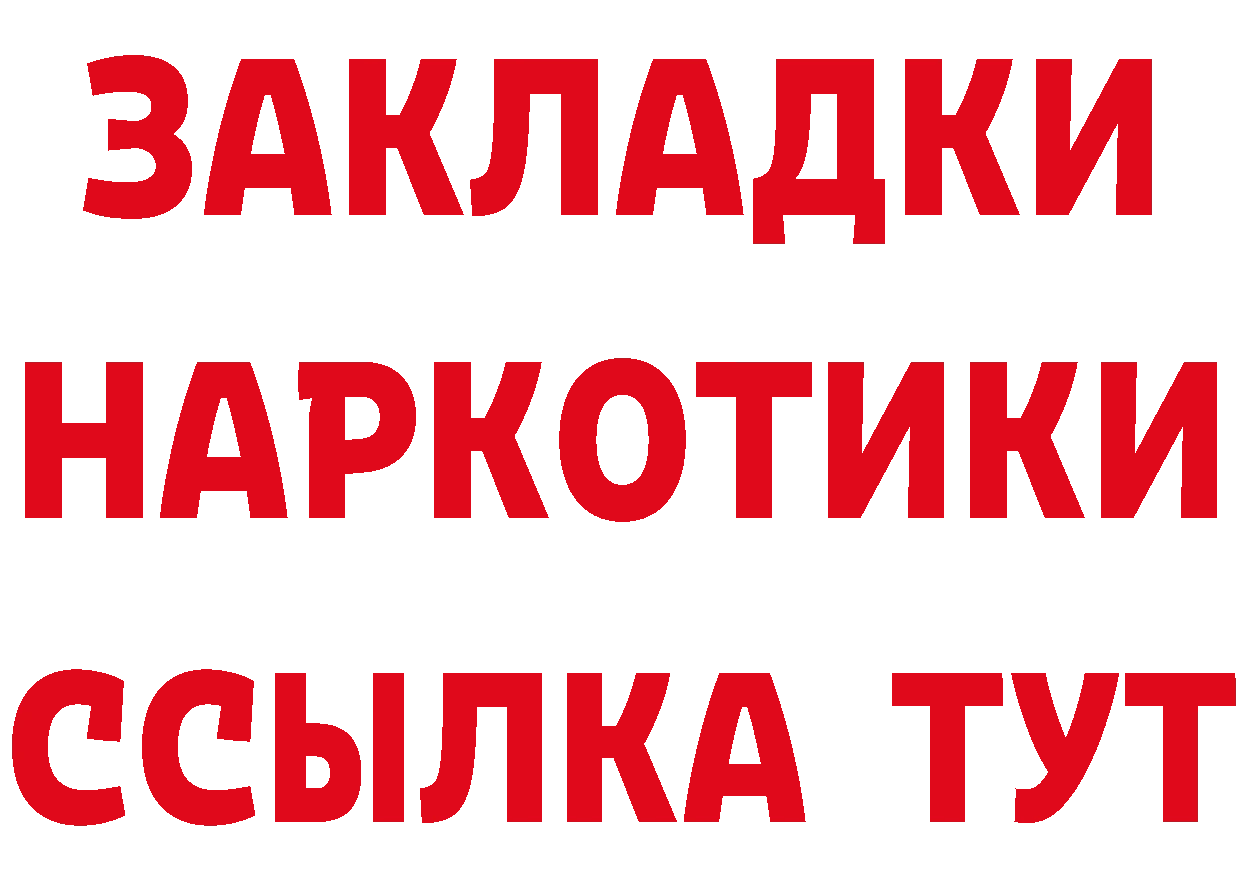 ЗАКЛАДКИ
НАРКОТИКИ
ССЫЛКА ТУТ